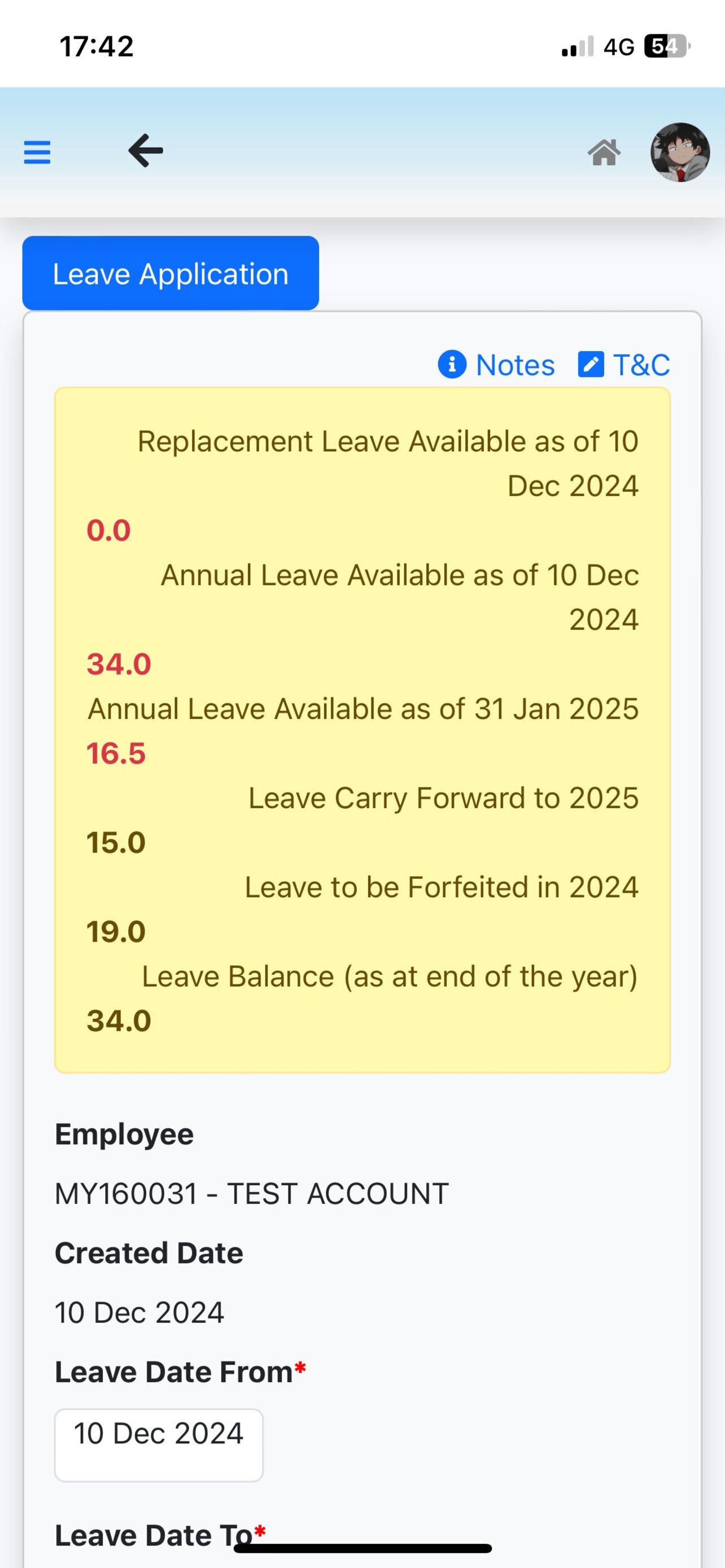 17:42

4G 54

Leave Application

Notes T&C

Replacement Leave Available as of 10 Dec 2024
0.0
Annual Leave Available as of 10 Dec 2024
34.0
Annual Leave Available as of 31 Jan 2025
16.5
Leave Carry Forward to 2025
15.0
Leave to be Forfeited in 2024
19.0
Leave Balance (as at end of the year)
34.0

Employee
MY160031 - TEST ACCOUNT
Created Date
10 Dec 2024
Leave Date From*
10 Dec 2024
Leave Date To*